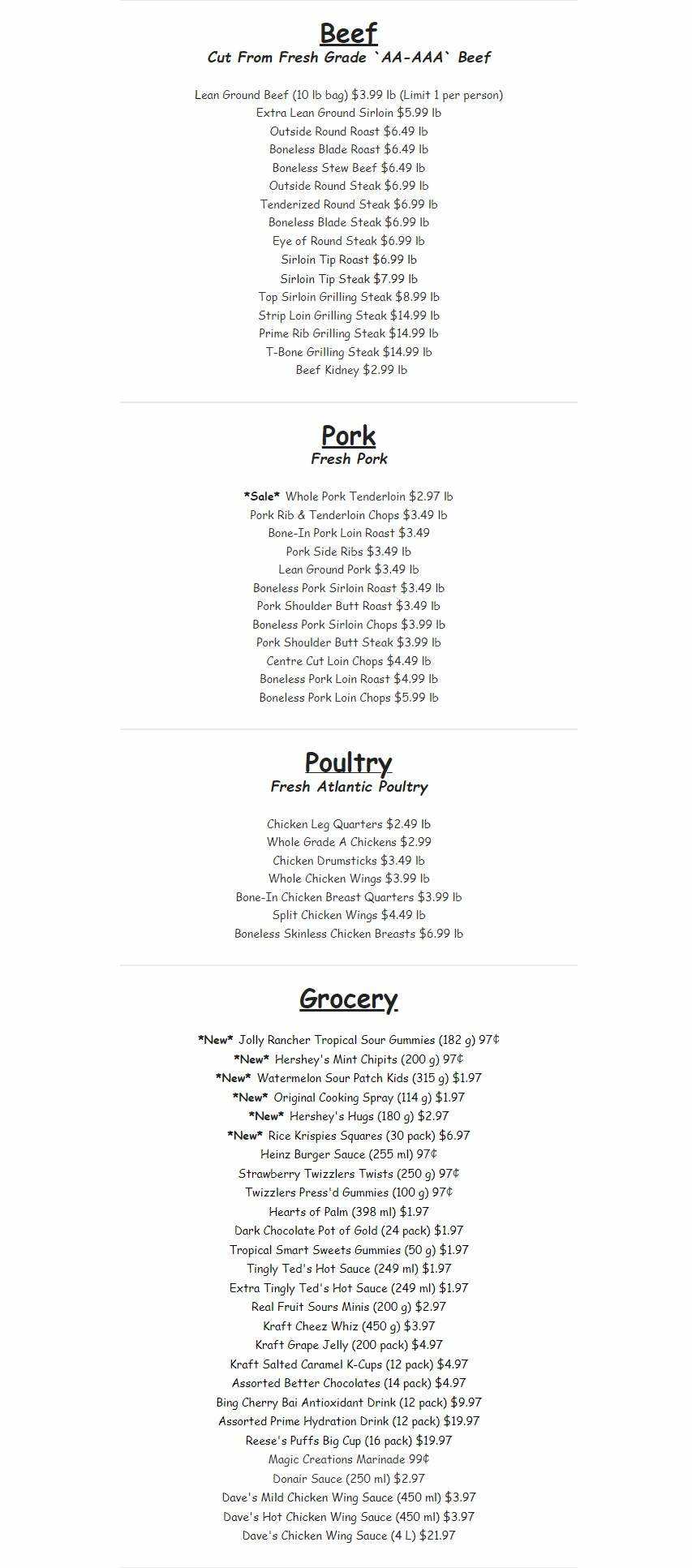 Beef
Cut From Fresh Grade `AA-AAA` Beef

Lean Ground Beef (10 lb bag) $3.99 lb (Limit 1 per person)
Extra Lean Ground Sirloin $5.99 lb
Outside Round Roast $6.49 lb
Boneless Blade Roast $6.49 lb
Boneless Stew Beef $6.49 lb
Outside Round Steak $6.99 lb
Tenderized Round Steak $6.99 lb
Boneless Blade Steak $6.99 lb
Eye of Round Steak $6.99 lb
Sirloin Tip Roast $6.99 lb
Sirloin Tip Steak $7.99 lb
Top Sirloin Grilling Steak $8.99 lb
Strip Loin Grilling Steak $14.99 lb
Prime Rib Grilling Steak $14.99 lb
T-Bone Grilling Steak $14.99 lb
Beef Kidney $2.99 lb

Pork
Fresh Pork

*Sale* Whole Pork Tenderloin $2.97 lb
Pork Rib & Tenderloin Chops $3.49 lb
Bone-In Pork Loin Roast $3.49
Pork Side Ribs $3.49 lb
Lean Ground Pork $3.49 lb
Boneless Pork Sirloin Roast $3.49 lb
Pork Shoulder Butt Roast $3.49 lb
Boneless Pork Sirloin Chops $3.99 lb
Pork Shoulder Butt Steak $3.99 lb
Centre Cut Loin Chops $4.49 lb
Boneless Pork Loin Roast $4.99 lb
Boneless Pork Loin Chops $5.99 lb

Poultry
Fresh Atlantic Poultry

Chicken Leg Quarters $2.49 lb
Whole Grade A Chickens $2.99
Chicken Drumsticks $3.49 lb
Whole Chicken Wings $3.99 lb
Bone-In Chicken Breast Quarters $3.99 lb
Split Chicken Wings $4.49 lb
Boneless Skinless Chicken Breasts $6.99 lb

Grocery

*New* Jolly Rancher Tropical Sour Gummies (182 g) 97¢
*New* Hershey's Mint Chipits (200 g) 97¢
*New* Watermelon Sour Patch Kids (315 g) $1.97
*New* Original Cooking Spray (114 g) $1.97
*New* Hershey's Hugs (180 g) $2.97
*New* Rice Krispies Squares (30 pack) $6.97
Heinz Burger Sauce (255 ml) 97¢
Strawberry Twizzlers Twists (250 g) 97¢
Twizzlers Press'd Gummies (100 g) 97¢
Hearts of Palm (398 ml) $1.97
Dark Chocolate Pot of Gold (24 pack) $1.97
Tropical Smart Sweets Gummies (50 g) $1.97
Tingly Ted's Hot Sauce (249 ml) $1.97
Extra Tingly Ted's Hot Sauce (249 ml) $1.97
Real Fruit Sours Minis (200 g) $2.97
Kraft Cheez Whiz (450 g) $3.97
Kraft Grape Jelly (200 pack) $4.97
Kraft Salted Caramel K-Cups (12 pack) $4.97
Assorted Better Chocolates (14 pack) $4.97
Bing Cherry Bai Antioxidant Drink (12 pack) $9.97
Assorted Prime Hydration Drink (12 pack) $19.97
Reese's Puffs Big Cup (16 pack) $19.97
Magic Creations Marinade 99¢
Donair Sauce (250 ml) $2.97
Dave's Mild Chicken Wing Sauce (450 ml) $3.97
Dave's Hot Chicken Wing Sauce (450 ml) $3.97
Dave's Chicken Wing Sauce (4 L) $21.97